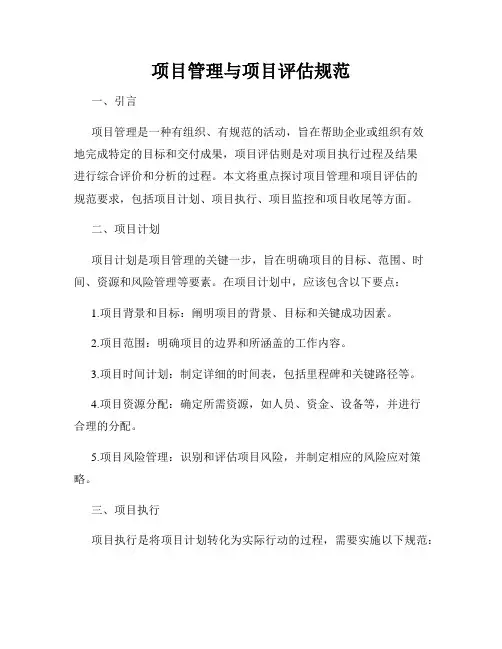 项目管理与项目评估规范

一、引言

项目管理是一种有组织、有规范的活动，旨在帮助企业或组织有效地完成特定的目标和交付成果，项目评估则是对项目执行过程及结果进行综合评价和分析的过程。本文将重点探讨项目管理和项目评估的规范要求，包括项目计划、项目执行、项目监控和项目收尾等方面。

二、项目计划

项目计划是项目管理的关键一步，旨在明确项目的目标、范围、时间、资源和风险管理等要素。在项目计划中，应该包含以下要点：

1.项目背景和目标：阐明项目的背景、目标和关键成功因素。

2.项目范围：明确项目的边界和所涵盖的工作内容。

3.项目时间计划：制定详细的时间表，包括里程碑和关键路径等。

4.项目资源分配：确定所需资源，如人员、资金、设备等，并进行合理的分配。

5.项目风险管理：识别和评估项目风险，并制定相应的风险应对策略。

三、项目执行

项目执行是将项目计划转化为实际行动的过程，需要实施以下规范：